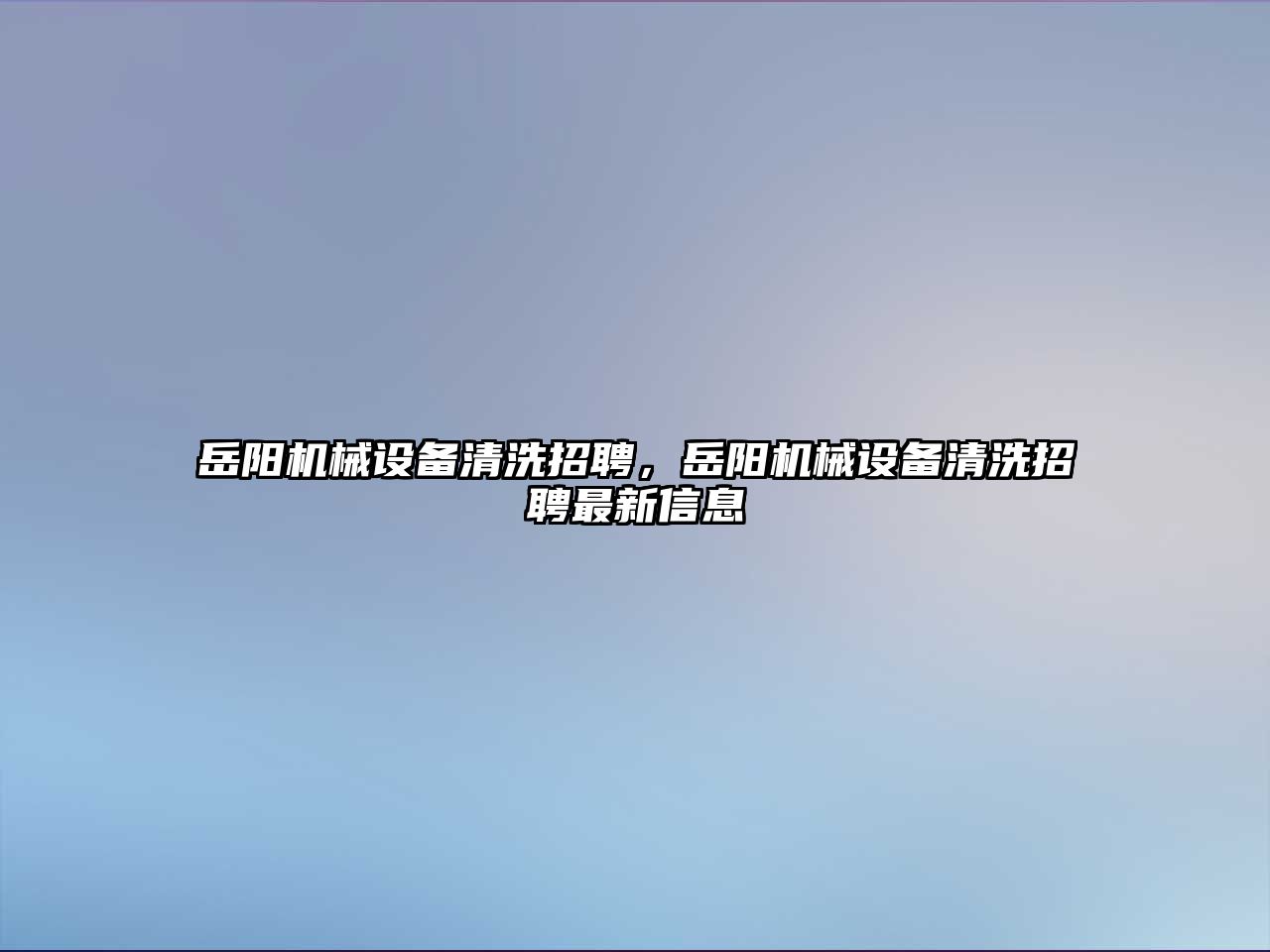 岳阳机械设备清洗招聘，岳阳机械设备清洗招聘最新信息